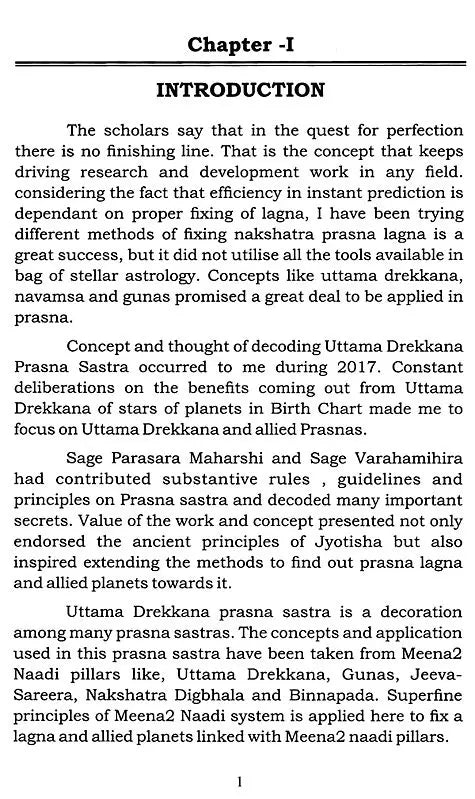 Chapter -I

INTRODUCTION

The scholars say that in the quest for perfection there is no finishing line. That is the concept that keeps driving research and development work in any field. considering the fact that efficiency in instant prediction is dependant on proper fixing of lagna, I have been trying different methods of fixing nakshatra prasna lagna is a great success, but it did not utilise all the tools available in bag of stellar astrology. Concepts like uttama drekkana, navamsa and gunas promised a great deal to be applied in prasna.

Concept and thought of decoding Uttama Drekkana Prasna Sastra occurred to me during 2017. Constant deliberations on the benefits coming out from Uttama Drekkana of stars of planets in Birth Chart made me to focus on Uttama Drekkana and allied Prasnas.

Sage Parasara Maharshi and Sage Varahamihira had contributed substantive rules , guidelines and principles on Prasna sastra and decoded many important secrets. Value of the work and concept presented not only endorsed the ancient principles of Jyotisha but also inspired extending the methods to find out prasna lagna and allied planets towards it.

Uttama Drekkana prasna sastra is a decoration among many prasna sastras. The concepts and application used in this prasna sastra have been taken from Meena2 Naadi pillars like, Uttama Drekkana, Gunas, Jeeva-Sareera, Nakshatra Digbhala and Binnapada. Superfine principles of Meena2 Naadi system is applied here to fix a lagna and allied planets linked with Meena2 naadi pillars.

1